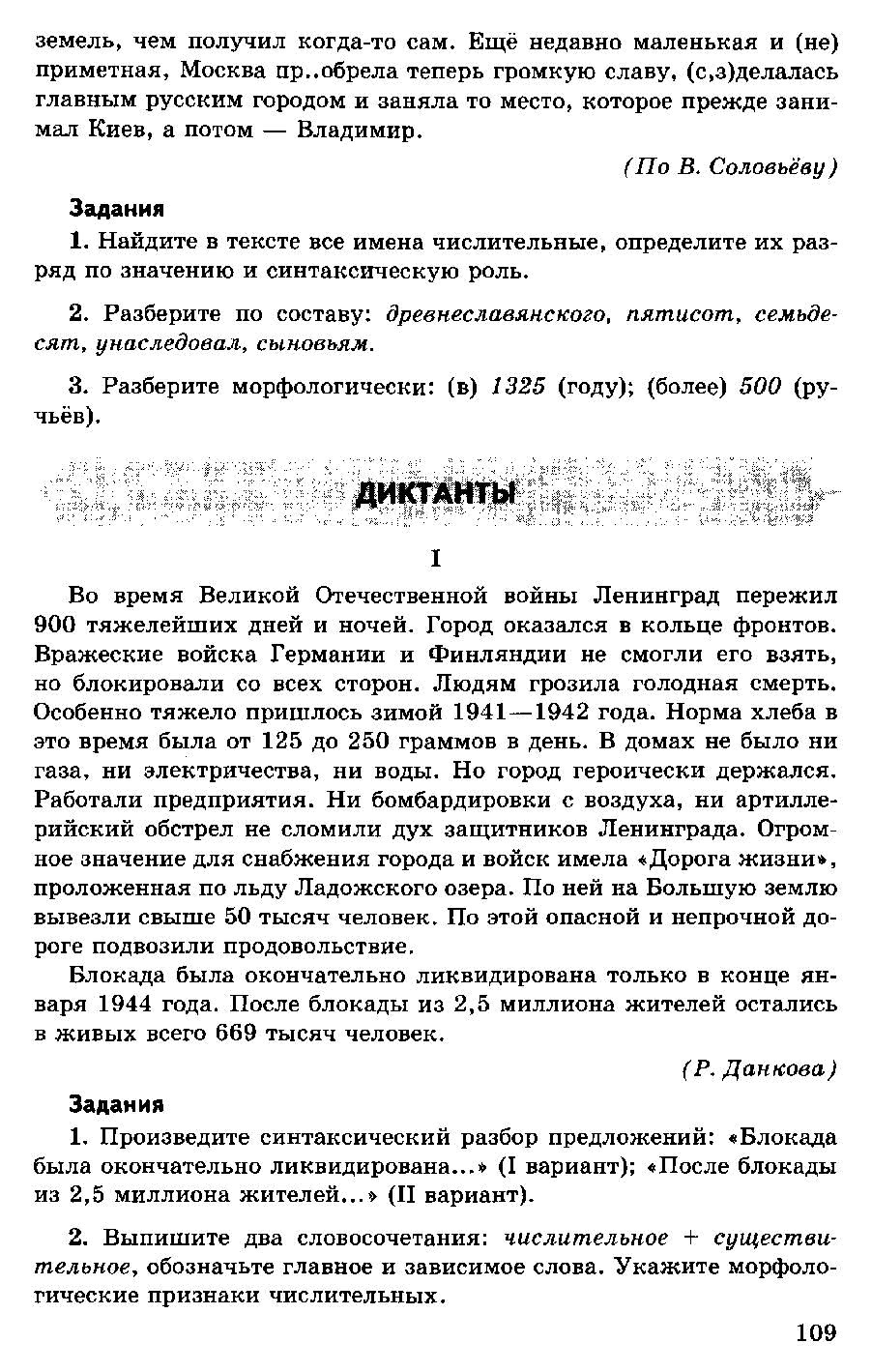 земель, чем получил когда-то сам. Ещё недавно маленькая и (не)приметная, Москва пр..обрела теперь громкую славу, (с,з)делалась главным русским городом и заняла то место, которое прежде занимал Киев, а потом — Владимир.

(По В. Соловьёву)

Задания

1. Найдите в тексте все имена числительные, определите их разряд по значению и синтаксическую роль.

2. Разберите по составу: древнеславянского, пятисот, семьдесят, унаследовал, сыновьям.

3. Разберите морфологически: (в) 1325 (году); (более) 500 (ручьёв).

ДИКТАНТЫ

I

Во время Великой Отечественной войны Ленинград пережил 900 тяжелейших дней и ночей. Город оказался в кольце фронтов. Вражеские войска Германии и Финляндии не смогли его взять, но блокировали со всех сторон. Людям грозила голодная смерть. Особенно тяжело пришлось зимой 1941—1942 года. Норма хлеба в это время была от 125 до 250 граммов в день. В домах не было ни газа, ни электричества, ни воды. Но город героически держался. Работали предприятия. Ни бомбардировки с воздуха, ни артиллерийский обстрел не сломили дух защитников Ленинграда. Огромное значение для снабжения города и войск имела «Дорога жизни», проложенная по льду Ладожского озера. По ней на Большую землю вывезли свыше 50 тысяч человек. По этой опасной и непрочной дороге подвозили продовольствие.

Блокада была окончательно ликвидирована только в конце января 1944 года. После блокады из 2,5 миллиона жителей остались в живых всего 669 тысяч человек.

(Р. Данкова)

Задания

1. Произведите синтаксический разбор предложений: «Блокада была окончательно ликвидирована...» (I вариант); «После блокады из 2,5 миллиона жителей...» (II вариант).

2. Выпишите два словосочетания: числительное + существительное, обозначьте главное и зависимое слова. Укажите морфологические признаки числительных.

109